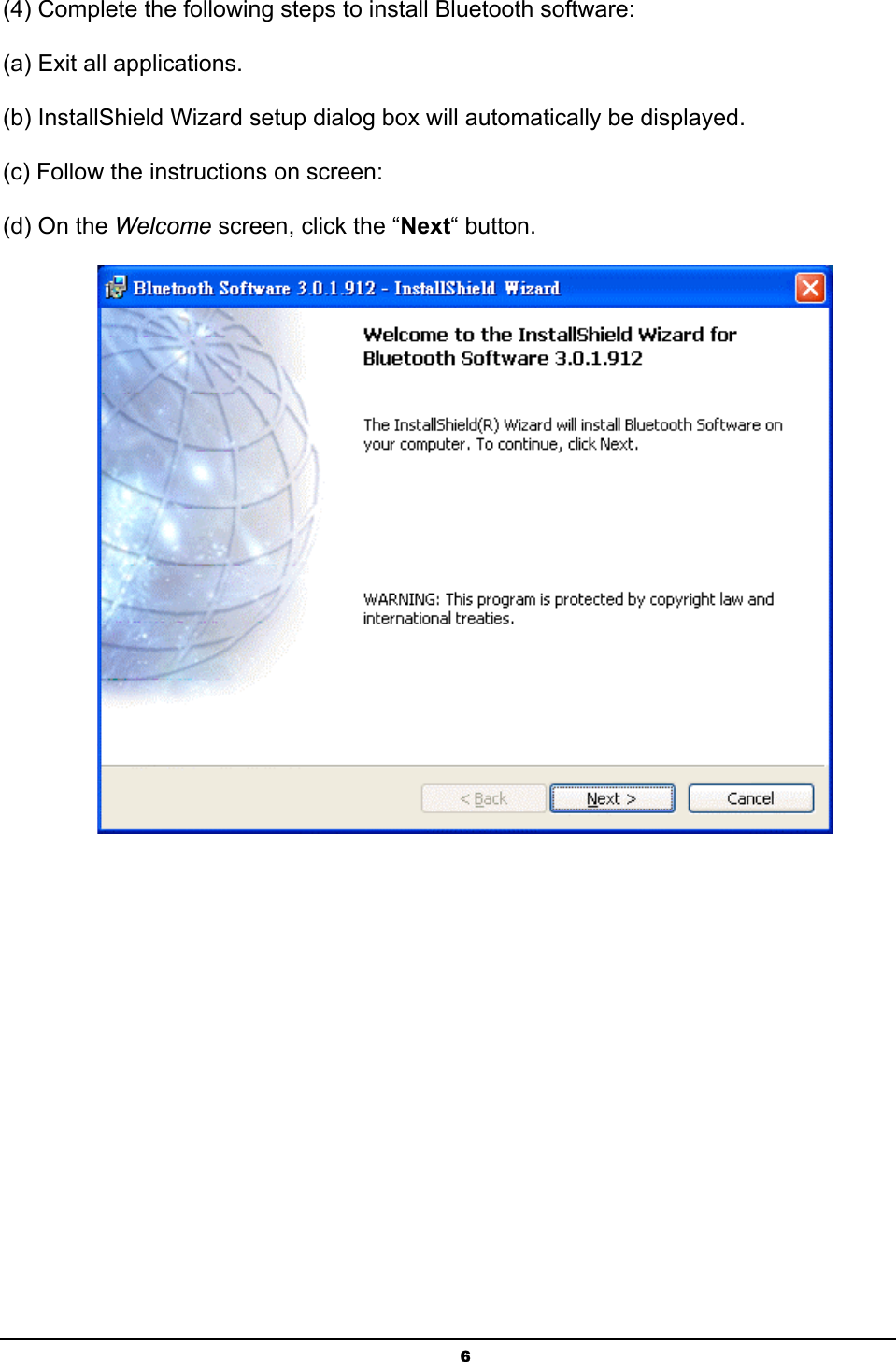 (4) Complete the following steps to install Bluetooth software:

(a) Exit all applications.

(b) InstallShield Wizard setup dialog box will automatically be displayed.

(c) Follow the instructions on screen:

(d) On the Welcome screen, click the “Next“ button.

Bluetooth Software 3.0.1.912 - InstallShield Wizard

Welcome to the InstallShield Wizard for Bluetooth Software 3.0.1.912

The InstallShield(R) Wizard will install Bluetooth Software on your computer. To continue, click Next.

WARNING: This program is protected by copyright law and international treaties.

< Back

Next >

Cancel

6